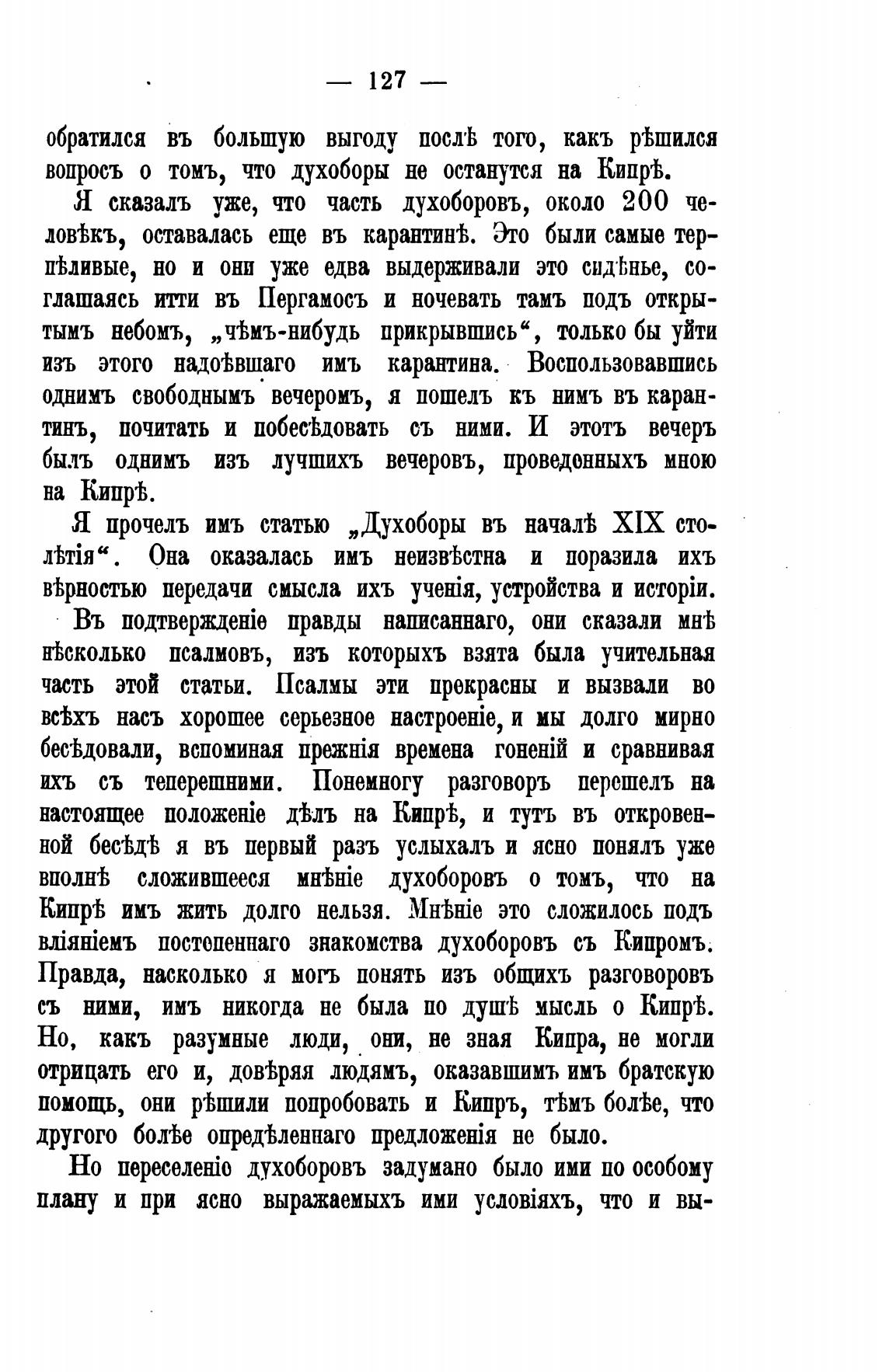 — 127 —

обратился въ большую выгоду послѣ того, какъ рѣшился вопросъ о томъ, что духоборы не останутся на Кипрѣ.

Я сказалъ уже, что часть духоборовъ, около 200 человѣкъ, оставалась еще въ карантинѣ. Это были самые терпѣливые, но и они уже едва выдерживали это сидѣнье, соглашаясь итти въ Пергамосъ и ночевать тамъ подъ открытымъ небомъ, „чѣмъ-нибудь прикрывшись“, только бы уйти изъ этого надоѣвшаго имъ карантина. Воспользовавшись однимъ свободнымъ вечеромъ, я пошелъ къ нимъ въ карантинъ, почитать и побесѣдовать съ ними. И этотъ вечеръ былъ однимъ изъ лучшихъ вечеровъ, проведенныхъ мною на Кипрѣ.

Я прочелъ имъ статью „Духоборы въ началѣ XIX столѣтія“. Она оказалась имъ неизвѣстна и поразила ихъ вѣрностью передачи смысла ихъ ученія, устройства и исторіи.

Въ подтвержденіе правды написаннаго, они сказали мнѣ нѣсколько псалмовъ, изъ которыхъ взята была учительная часть этой статьи. Псалмы эти прекрасны и вызвали во всѣхъ насъ хорошее серьезное настроеніе, и мы долго мирно бесѣдовали, вспоминая прежнія времена гоненій и сравнивая ихъ съ теперешними. Понемногу разговоръ перешелъ на настоящее положеніе дѣлъ на Кипрѣ, и тутъ въ откровенной бесѣдѣ я въ первый разъ услыхалъ и ясно понялъ уже вполнѣ сложившееся мнѣніе духоборовъ о томъ, что на Кипрѣ имъ жить долго нельзя. Мнѣніе это сложилось подъ вліяніемъ постепеннаго знакомства духоборовъ съ Кипромъ. Правда, насколько я могъ понять изъ общихъ разговоровъ съ ними, имъ никогда не была по душѣ мысль о Кипрѣ. Но, какъ разумные люди, они, не зная Кипра, не могли отрицать его и, довѣряя людямъ, оказавшимъ имъ братскую помощь, они рѣшили попробовать и Кипръ, тѣмъ болѣе, что другого болѣе опредѣленнаго предложенія не было.

Но переселеніе духоборовъ задумано было ими по особому плану и при ясно выражаемыхъ ими условіяхъ, что и вы-